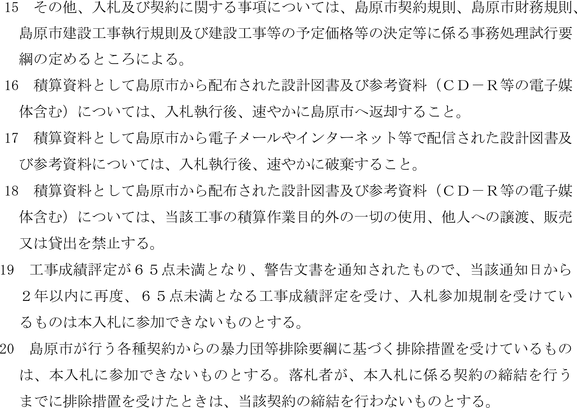 15 その他、入札及び契約に関する事項については、島原市契約規則、島原市財務規則、島原市建設工事執行規則及び建設工事等の予定価格等の決定等に係る事務処理試行要綱の定めるところによる。

16 積算資料として島原市から配布された設計図書及び参考資料（CD－R等の電子媒体含む）については、入札執行後、速やかに島原市へ返却すること。

17 積算資料として島原市から電子メールやインターネット等で配信された設計図書及び参考資料については、入札執行後、速やかに破棄すること。

18 積算資料として島原市から配布された設計図書及び参考資料（CD－R等の電子媒体含む）については、当該工事の積算作業目的外の一切の使用、他人への譲渡、販売又は貸出を禁止する。

19 工事成績評定が65点未満となり、警告文書を通知されたもので、当該通知日から2年以内に再度、65点未満となる工事成績評定を受け、入札参加規制を受けているものは本入札に参加できないものとする。

20 島原市が行う各種契約からの暴力団等排除要綱に基づく排除措置を受けているものは、本入札に参加できないものとする。落札者が、本入札に係る契約の締結を行うまでに排除措置を受けたときは、当該契約の締結を行わないものとする。